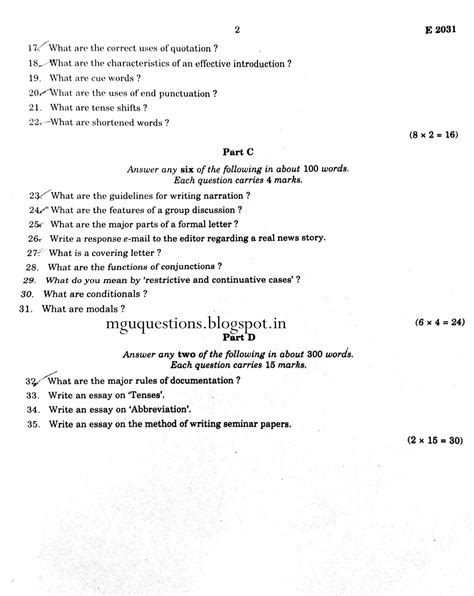 2

E 2031

17. What are the correct uses of quotation ?

18. What are the characteristics of an effective introduction ?

19. What are cue words ?

20. What are the uses of end punctuation ?

21. What are tense shifts ?

22. What are shortened words ?

$(8 \times 2 = 16)$

Part C

Answer any six of the following in about 100 words.
Each question carries 4 marks.

23. What are the guidelines for writing narration ?

24. What are the features of a group discussion ?

25. What are the major parts of a formal letter ?

26. Write a response e-mail to the editor regarding a real news story.

27. What is a covering letter ?

28. What are the functions of conjunctions ?

29. What do you mean by 'restrictive and continuative cases' ?

30. What are conditionals ?

31. What are modals ?

mguquestions.blogspot.in

$(6 \times 4 = 24)$

Part D

Answer any two of the following in about 300 words.
Each question carries 15 marks.

32. What are the major rules of documentation ?

33. Write an essay on 'Tenses'.

34. Write an essay on 'Abbreviation'.

35. Write an essay on the method of writing seminar papers.

$(2 \times 15 = 30)$